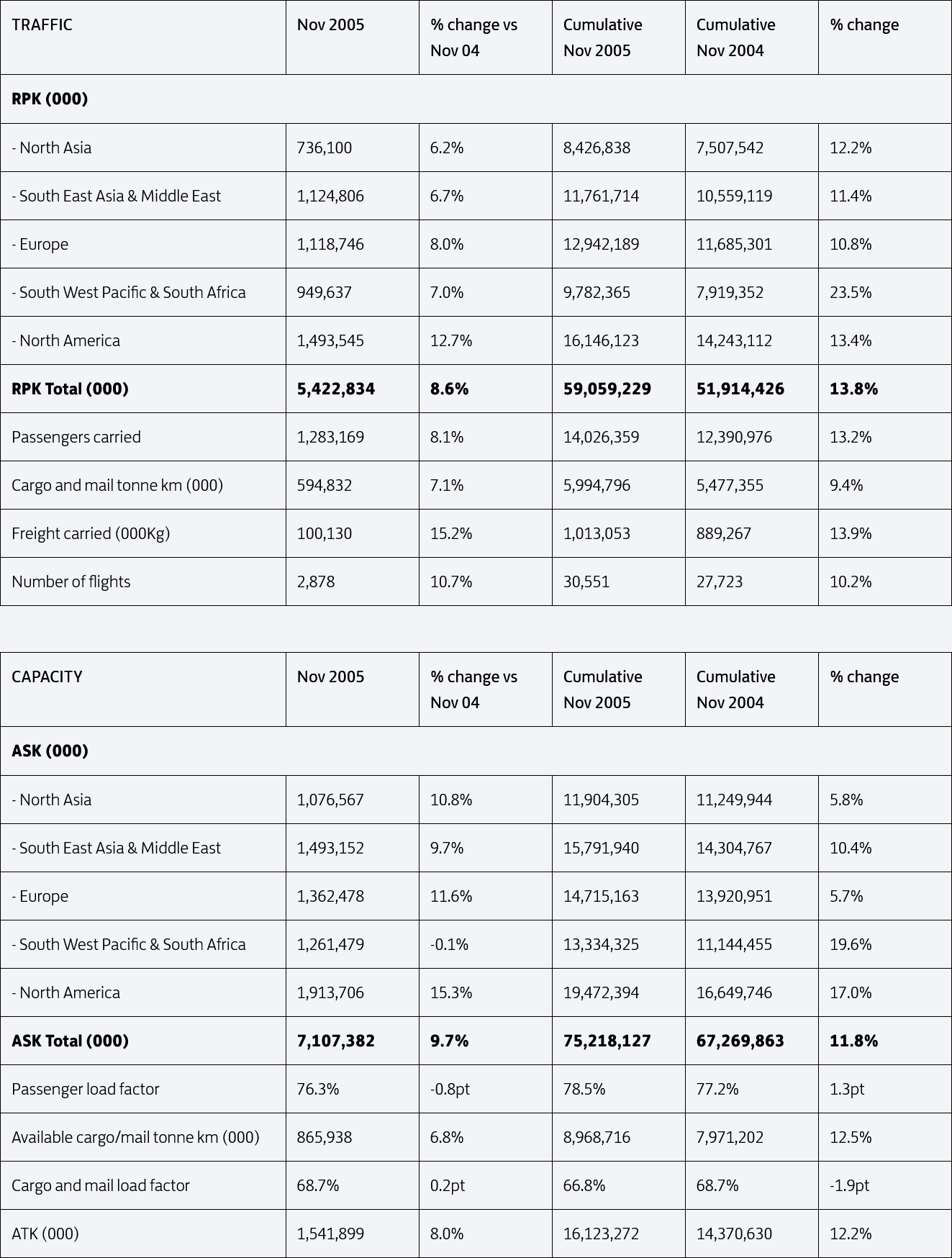 | TRAFFIC | Nov 2005 | % change vs Nov 04 | Cumulative Nov 2005 | Cumulative Nov 2004 | % change |
|---|---|---|---|---|---|
| **RPK (000)** | | | | | |
| - North Asia | 736,100 | 6.2% | 8,426,838 | 7,507,542 | 12.2% |
| - South East Asia & Middle East | 1,124,806 | 6.7% | 11,761,714 | 10,559,119 | 11.4% |
| - Europe | 1,118,746 | 8.0% | 12,942,189 | 11,685,301 | 10.8% |
| - South West Pacific & South Africa | 949,637 | 7.0% | 9,782,365 | 7,919,352 | 23.5% |
| - North America | 1,493,545 | 12.7% | 16,146,123 | 14,243,112 | 13.4% |
| **RPK Total (000)** | **5,422,834** | **8.6%** | **59,059,229** | **51,914,426** | **13.8%** |
| Passengers carried | 1,283,169 | 8.1% | 14,026,359 | 12,390,976 | 13.2% |
| Cargo and mail tonne km (000) | 594,832 | 7.1% | 5,994,796 | 5,477,355 | 9.4% |
| Freight carried (000Kg) | 100,130 | 15.2% | 1,013,053 | 889,267 | 13.9% |
| Number of flights | 2,878 | 10.7% | 30,551 | 27,723 | 10.2% |

| CAPACITY | Nov 2005 | % change vs Nov 04 | Cumulative Nov 2005 | Cumulative Nov 2004 | % change |
|---|---|---|---|---|---|
| **ASK (000)** | | | | | |
| - North Asia | 1,076,567 | 10.8% | 11,904,305 | 11,249,944 | 5.8% |
| - South East Asia & Middle East | 1,493,152 | 9.7% | 15,791,940 | 14,304,767 | 10.4% |
| - Europe | 1,362,478 | 11.6% | 14,715,163 | 13,920,951 | 5.7% |
| - South West Pacific & South Africa | 1,261,479 | -0.1% | 13,334,325 | 11,144,455 | 19.6% |
| - North America | 1,913,706 | 15.3% | 19,472,394 | 16,649,746 | 17.0% |
| **ASK Total (000)** | **7,107,382** | **9.7%** | **75,218,127** | **67,269,863** | **11.8%** |
| Passenger load factor | 76.3% | -0.8pt | 78.5% | 77.2% | 1.3pt |
| Available cargo/mail tonne km (000) | 865,938 | 6.8% | 8,968,716 | 7,971,202 | 12.5% |
| Cargo and mail load factor | 68.7% | 0.2pt | 66.8% | 68.7% | -1.9pt |
| ATK (000) | 1,541,899 | 8.0% | 16,123,272 | 14,370,630 | 12.2% |